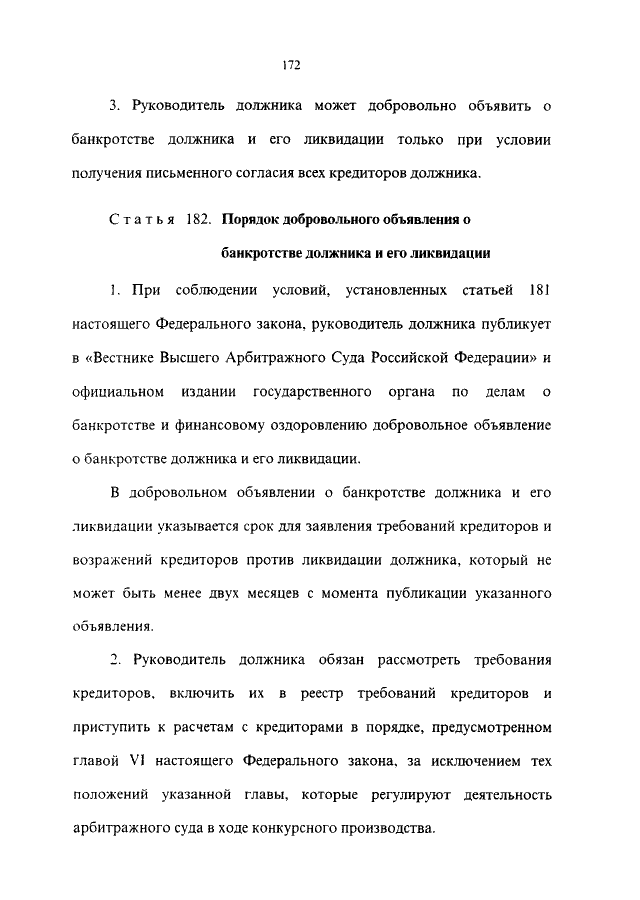 172

3. Руководитель должника может добровольно объявить о банкротстве должника и его ликвидации только при условии получения письменного согласия всех кредиторов должника.

Статья 182. Порядок добровольного объявления о банкротстве должника и его ликвидации

1. При соблюдении условий, установленных статьей 181 настоящего Федерального закона, руководитель должника публикует в «Вестнике Высшего Арбитражного Суда Российской Федерации» и официальном издании государственного органа по делам о банкротстве и финансовому оздоровлению добровольное объявление о банкротстве должника и его ликвидации.

В добровольном объявлении о банкротстве должника и его ликвидации указывается срок для заявления требований кредиторов и возражений кредиторов против ликвидации должника, который не может быть менее двух месяцев с момента публикации указанного объявления.

2. Руководитель должника обязан рассмотреть требования кредиторов, включить их в реестр требований кредиторов и приступить к расчетам с кредиторами в порядке, предусмотренном главой VI настоящего Федерального закона, за исключением тех положений указанной главы, которые регулируют деятельность арбитражного суда в ходе конкурсного производства.